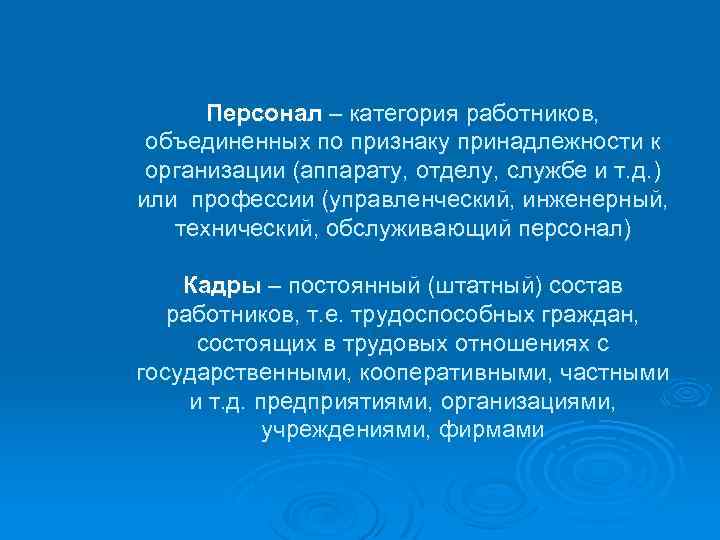 Персонал – категория работников, объединенных по признаку принадлежности к организации (аппарату, отделу, службе и т.д.) или профессии (управленческий, инженерный, технический, обслуживающий персонал)

Кадры – постоянный (штатный) состав работников, т.е. трудоспособных граждан, состоящих в трудовых отношениях с государственными, кооперативными, частными и т.д. предприятиями, организациями, учреждениями, фирмами